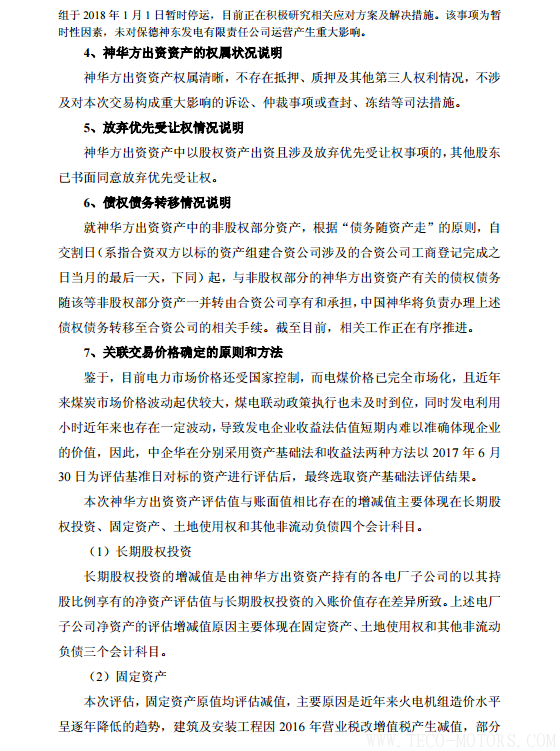 组于 2018 年 1 月 1 日暂时停运，目前正在积极研究相关应对方案及解决措施。该事项为暂时性因素，未对保德神东发电有限责任公司运营产生重大影响。

4、神华方出资资产的权属状况说明

神华方出资资产权属清晰，不存在抵押、质押及其他第三人权利情况，不涉及对本次交易构成重大影响的诉讼、仲裁事项或查封、冻结等司法措施。

5、放弃优先受让权情况说明

神华方出资资产中以股权资产出资且涉及放弃优先受让权事项的，其他股东已书面同意放弃优先受让权。

6、债权债务转移情况说明

就神华方出资资产中的非股权部分资产，根据“债务随资产走”的原则，自交割日（系指合资双方以标的资产组建合资公司涉及的合资公司工商登记完成之日当月的最后一天，下同）起，与非股权部分的神华方出资资产有关的债权债务随该等非股权部分资产一并转由合资公司享有和承担，中国神华将负责办理上述债权债务转移至合资公司的相关手续。截至目前，相关工作正在有序推进。

7、关联交易价格确定的原则和方法

鉴于，目前电力市场价格还受国家控制，而电煤价格已完全市场化，且近年来煤炭市场价格波动起伏较大，煤电联动政策执行也未及时到位，同时发电利用小时近年来也存在一定波动，导致发电企业收益法估值短期内难以准确体现企业的价值，因此，中企华在分别采用资产基础法和收益法两种方法以 2017 年 6 月 30 日为评估基准日对标的资产进行评估后，最终选取资产基础法评估结果。

本次神华方出资资产评估值与账面值相比存在的增减值主要体现在长期股权投资、固定资产、土地使用权和其他非流动负债四个会计科目。

（1）长期股权投资

长期股权投资的增减值是由神华方出资资产持有的各电厂子公司的以其持股比例享有的净资产评估值与长期股权投资的入账价值存在差异所致。上述电厂子公司净资产的评估增减值原因主要体现在固定资产、土地使用权和其他非流动负债三个会计科目。

（2）固定资产

本次评估，固定资产原值均评估减值，主要原因是近年来火电机组造价水平呈逐年降低的趋势，建筑及安装工程因 2016 年营业税改增值税产生减值，部分

TECO-MOTORS.COM